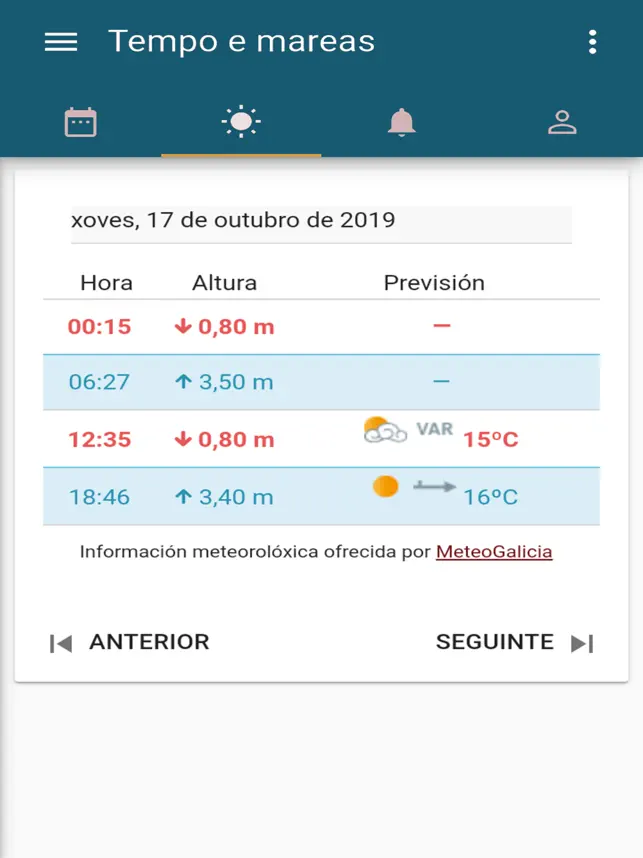 Tempo e mareas

xoves, 17 de outubro de 2019

| Hora | Altura | Previsión |
|---|---|---|
| 00:15 | ↓ 0,80 m | – |
| 06:27 | ↑ 3,50 m | – |
| 12:35 | ↓ 0,80 m | VAR 15ºC |
| 18:46 | ↑ 3,40 m | 16ºC |

Información meteorolóxica ofrecida por MeteoGalicia

ANTERIOR

SEGUINTE